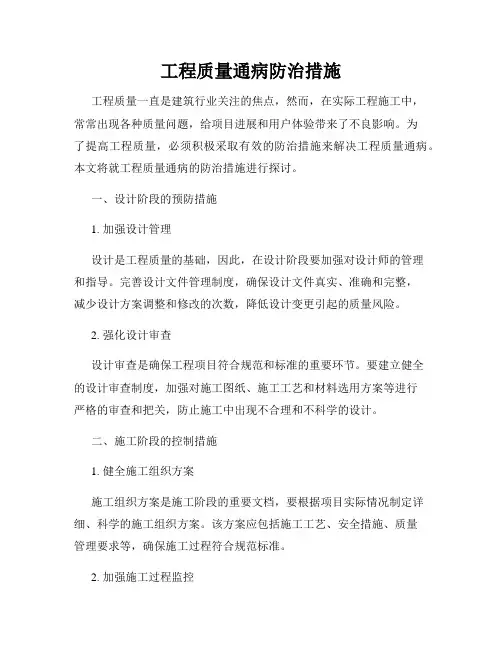 工程质量通病防治措施

工程质量一直是建筑行业关注的焦点，然而，在实际工程施工中，常常出现各种质量问题，给项目进展和用户体验带来了不良影响。为了提高工程质量，必须积极采取有效的防治措施来解决工程质量通病。本文将就工程质量通病的防治措施进行探讨。

一、设计阶段的预防措施

1. 加强设计管理

设计是工程质量的基础，因此，在设计阶段要加强对设计师的管理和指导。完善设计文件管理制度，确保设计文件真实、准确和完整，减少设计方案调整和修改的次数，降低设计变更引起的质量风险。

2. 强化设计审查

设计审查是确保工程项目符合规范和标准的重要环节。要建立健全的设计审查制度，加强对施工图纸、施工工艺和材料选用方案等进行严格的审查和把关，防止施工中出现不合理和不科学的设计。

二、施工阶段的控制措施

1. 健全施工组织方案

施工组织方案是施工阶段的重要文档，要根据项目实际情况制定详细、科学的施工组织方案。该方案应包括施工工艺、安全措施、质量管理要求等，确保施工过程符合规范标准。

2. 加强施工过程监控